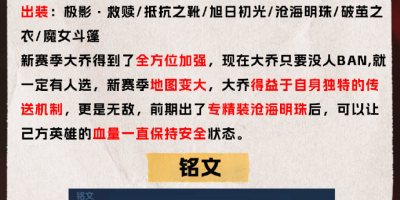 出装：极影·救赎/抵抗之靴/旭日初光/沧海明珠/破茧之衣/魔女斗篷

新赛季大乔得到了全方位加强，现在大乔只要没人BAN,就一定有人选，新赛季地图变大，大乔得益于自身独特的传送机制，更是无敌，前期出了专精装沧海明珠后，可以让己方英雄的血量一直保持安全状态。

铭文

铭文